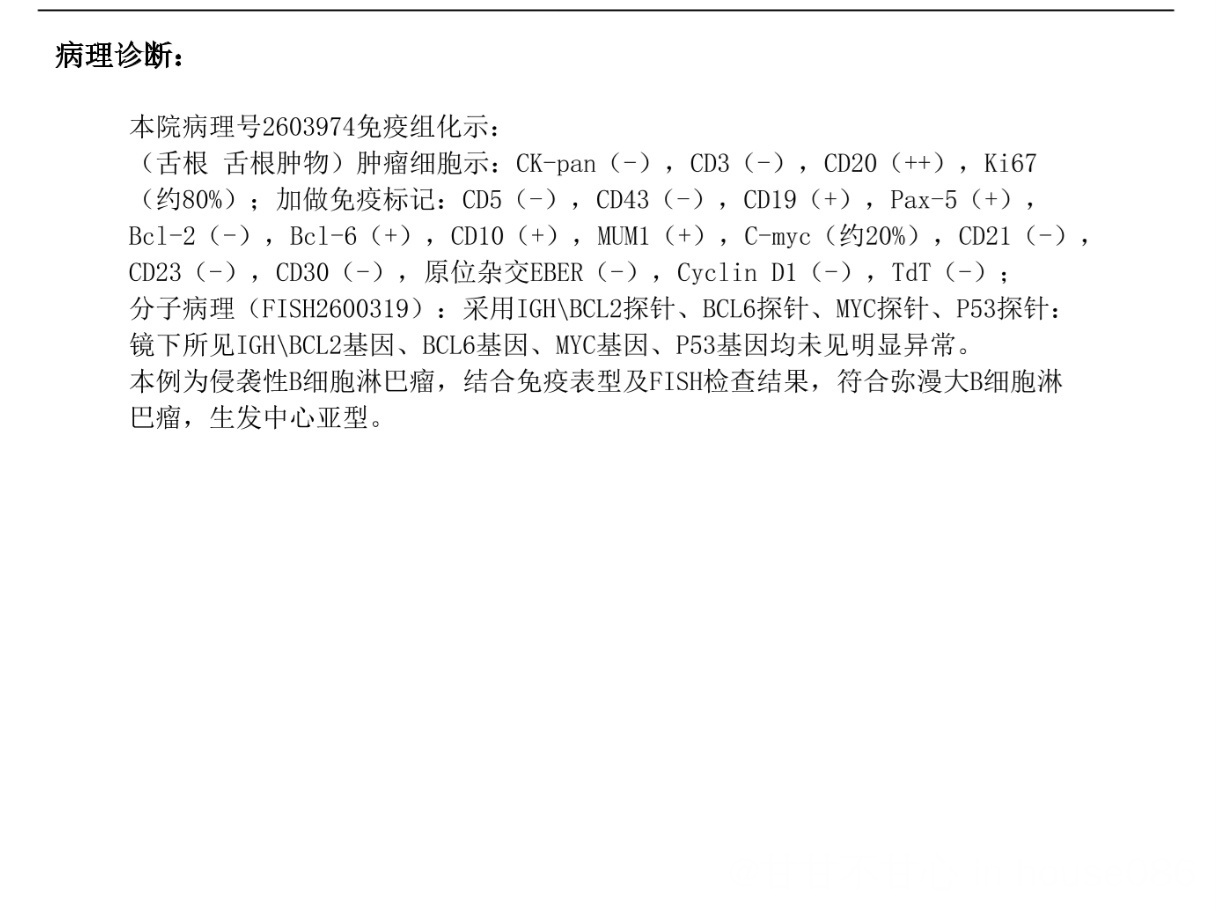 病理诊断：

本院病理号2603974免疫组化示：
（舌根 舌根肿物）肿瘤细胞示：CK-pan（-），CD3（-），CD20（++），Ki67（约80%）；加做免疫标记：CD5（-），CD43（-），CD19（+），Pax-5（+），Bcl-2（-），Bcl-6（+），CD10（+），MUM1（+），C-myc（约20%），CD21（-），CD23（-），CD30（-），原位杂交EBER（-），Cyclin D1（-），TdT（-）；
分子病理（FISH2600319）：采用IGH\BCL2探针、BCL6探针、MYC探针、P53探针：镜下所见IGH\BCL2基因、BCL6基因、MYC基因、P53基因均未见明显异常。
本例为侵袭性B细胞淋巴瘤，结合免疫表型及FISH检查结果，符合弥漫大B细胞淋巴瘤，生发中心亚型。